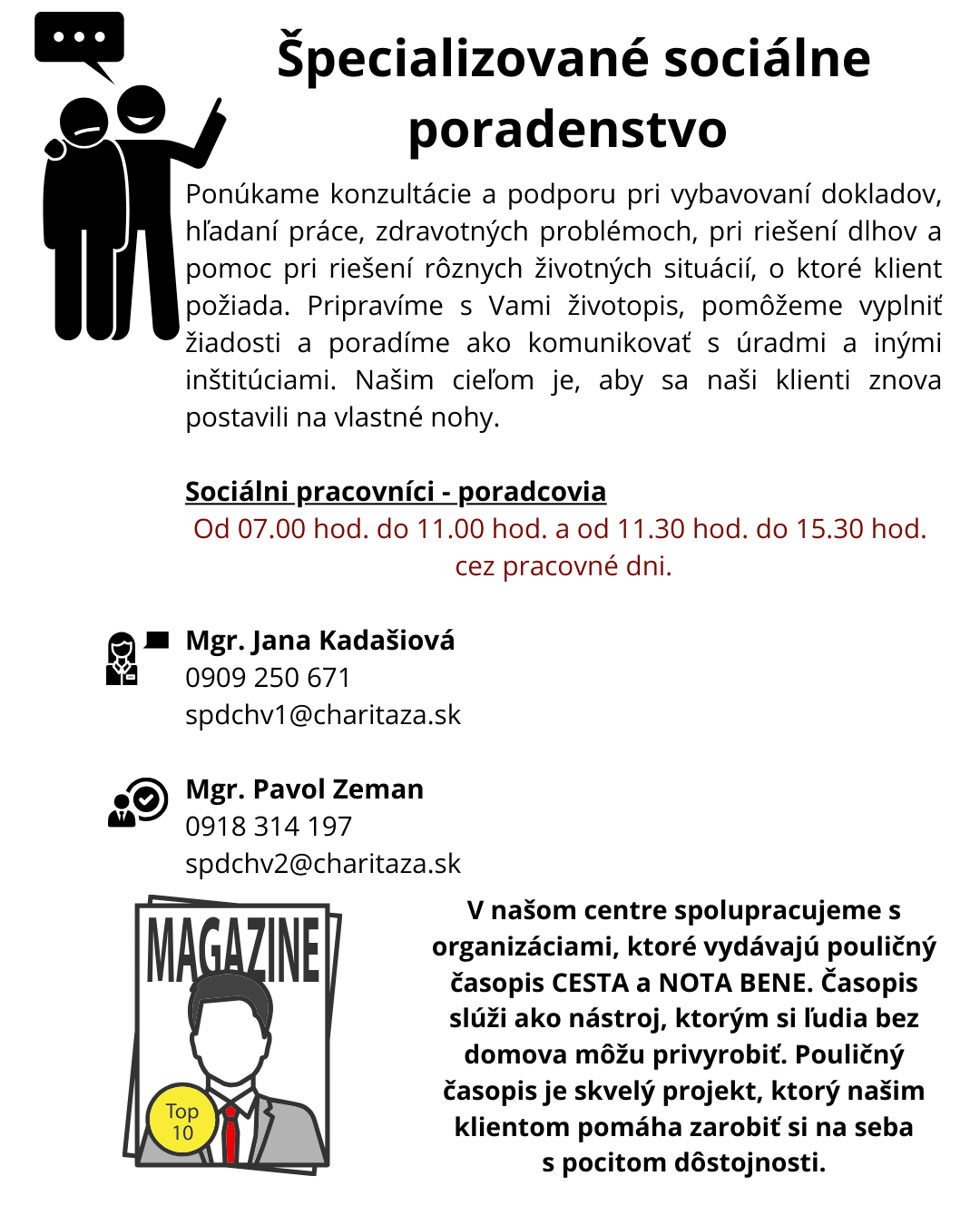 Špecializované sociálne poradenstvo

Ponúkame konzultácie a podporu pri vybavovaní dokladov, hľadaní práce, zdravotných problémoch, pri riešení dlhov a pomoc pri riešení rôznych životných situácií, o ktoré klient požiada. Pripravíme s Vami životopis, pomôžeme vyplniť žiadosti a poradíme ako komunikovať s úradmi a inými inštitúciami. Našim cieľom je, aby sa naši klienti znova postavili na vlastné nohy.

Sociálni pracovníci - poradcovia

Od 07.00 hod. do 11.00 hod. a od 11.30 hod. do 15.30 hod. cez pracovné dni.

Mgr. Jana Kadašiová
0909 250 671
spdchv1@charitaza.sk

Mgr. Pavol Zeman
0918 314 197
spdchv2@charitaza.sk

MAGAZINE

Top 10

V našom centre spolupracujeme s organizáciami, ktoré vydávajú pouličný časopis CESTA a NOTA BENE. Časopis slúži ako nástroj, ktorým si ľudia bez domova môžu privyrobiť. Pouličný časopis je skvelý projekt, ktorý našim klientom pomáha zarobiť si na seba s pocitom dôstojnosti.